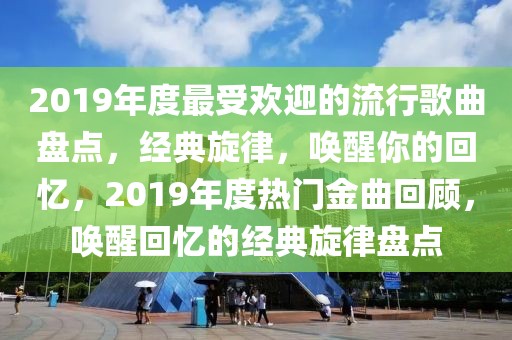 2019年度最受欢迎的流行歌曲盘点，经典旋律，唤醒你的回忆，2019年度热门金曲回顾，唤醒回忆的经典旋律盘点